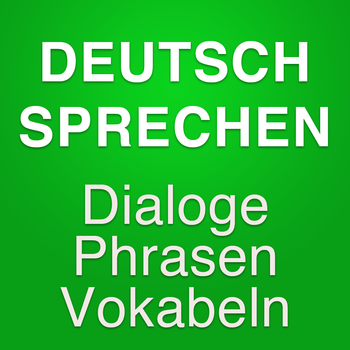 DEUTSCH SPRECHEN

Dialoge
Phrasen
Vokabeln